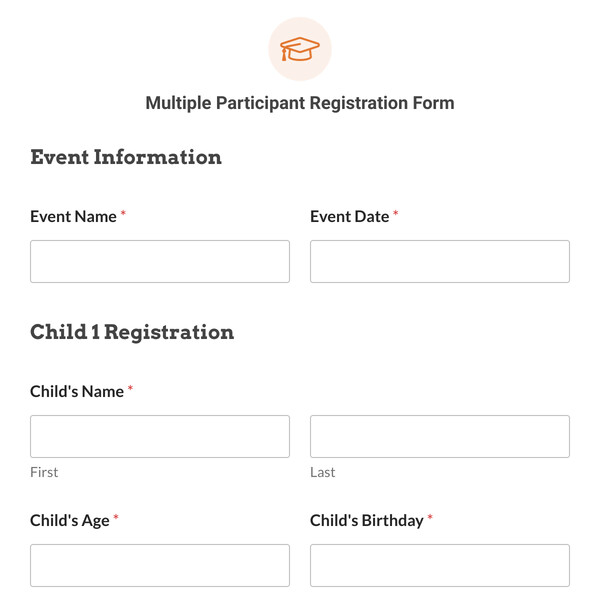 Multiple Participant Registration Form

Event Information

Event Name *

Event Date *

Child 1 Registration

Child's Name *

First

Last

Child's Age *

Child's Birthday *